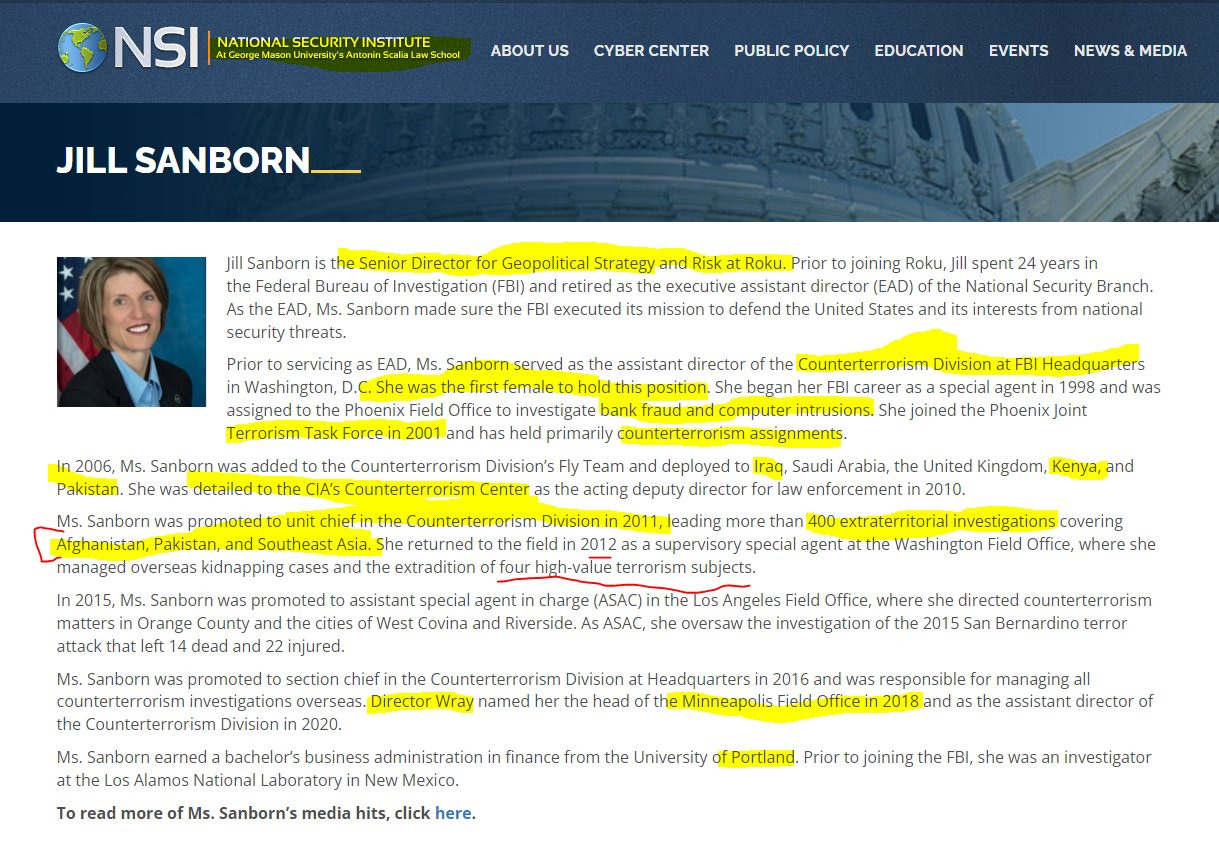 NSI NATIONAL SECURITY INSTITUTE At George Mason University's Antonin Scalia Law School

ABOUT US CYBER CENTER PUBLIC POLICY EDUCATION EVENTS NEWS & MEDIA

JILL SANBORN

Jill Sanborn is the Senior Director for Geopolitical Strategy and Risk at Roku. Prior to joining Roku, Jill spent 24 years in the Federal Bureau of Investigation (FBI) and retired as the executive assistant director (EAD) of the National Security Branch. As the EAD, Ms. Sanborn made sure the FBI executed its mission to defend the United States and its interests from national security threats.

Prior to servicing as EAD, Ms. Sanborn served as the assistant director of the Counterterrorism Division at FBI Headquarters in Washington, D.C. She was the first female to hold this position. She began her FBI career as a special agent in 1998 and was assigned to the Phoenix Field Office to investigate bank fraud and computer intrusions. She joined the Phoenix Joint Terrorism Task Force in 2001 and has held primarily counterterrorism assignments.

In 2006, Ms. Sanborn was added to the Counterterrorism Division's Fly Team and deployed to Iraq, Saudi Arabia, the United Kingdom, Kenya, and Pakistan. She was detailed to the CIA's Counterterrorism Center as the acting deputy director for law enforcement in 2010.

Ms. Sanborn was promoted to unit chief in the Counterterrorism Division in 2011, leading more than 400 extraterritorial investigations covering Afghanistan, Pakistan, and Southeast Asia. She returned to the field in 2012 as a supervisory special agent at the Washington Field Office, where she managed overseas kidnapping cases and the extradition of four high-value terrorism subjects.

In 2015, Ms. Sanborn was promoted to assistant special agent in charge (ASAC) in the Los Angeles Field Office, where she directed counterterrorism matters in Orange County and the cities of West Covina and Riverside. As ASAC, she oversaw the investigation of the 2015 San Bernardino terror attack that left 14 dead and 22 injured.

Ms. Sanborn was promoted to section chief in the Counterterrorism Division at Headquarters in 2016 and was responsible for managing all counterterrorism investigations overseas. Director Wray named her the head of the Minneapolis Field Office in 2018 and as the assistant director of the Counterterrorism Division in 2020.

Ms. Sanborn earned a bachelor's business administration in finance from the University of Portland. Prior to joining the FBI, she was an investigator at the Los Alamos National Laboratory in New Mexico.

To read more of Ms. Sanborn's media hits, click here.